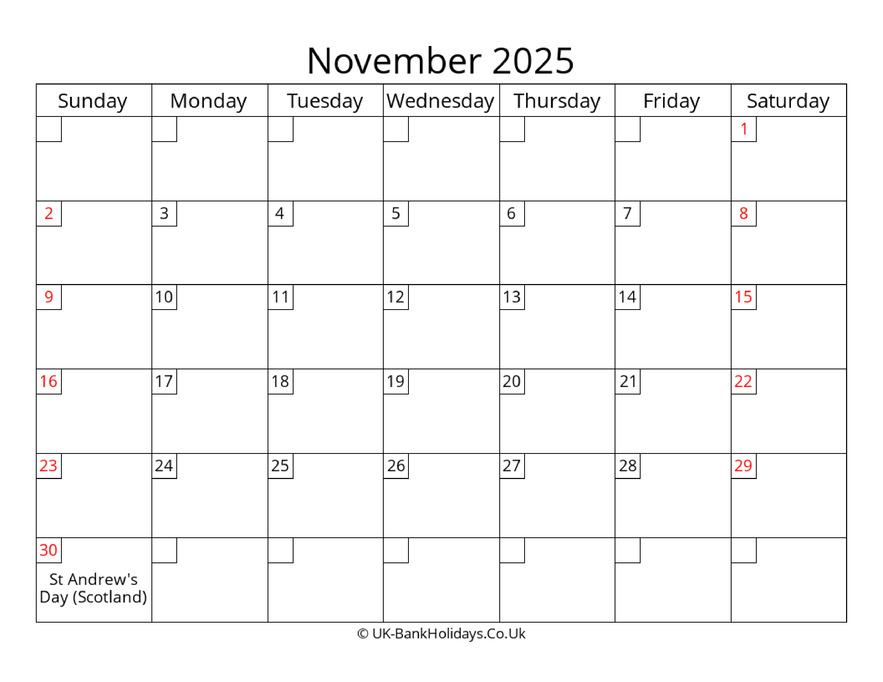 November 2025

| Sunday | Monday | Tuesday | Wednesday | Thursday | Friday | Saturday |
|---|---|---|---|---|---|---|
| | | | | | | 1 |
| 2 | 3 | 4 | 5 | 6 | 7 | 8 |
| 9 | 10 | 11 | 12 | 13 | 14 | 15 |
| 16 | 17 | 18 | 19 | 20 | 21 | 22 |
| 23 | 24 | 25 | 26 | 27 | 28 | 29 |
| 30 St Andrew's Day (Scotland) | | | | | | |

© UK-BankHolidays.Co.Uk